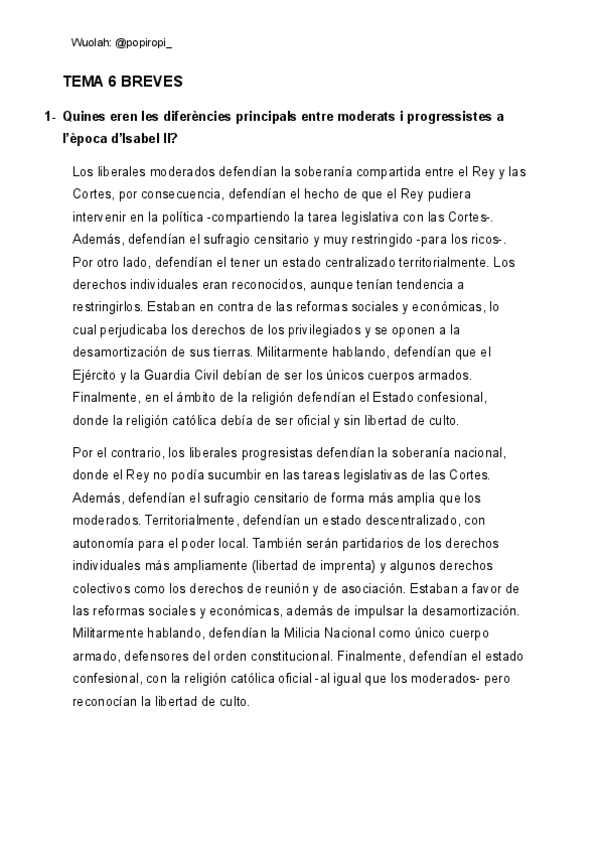 Wuolah: @popiropi_

TEMA 6 BREVES

1- Quines eren les diferències principals entre moderats i progressistes a l'època d'Isabel II?

Los liberales moderados defendían la soberanía compartida entre el Rey y las Cortes, por consecuencia, defendían el hecho de que el Rey pudiera intervenir en la política -compartiendo la tarea legislativa con las Cortes-. Además, defendían el sufragio censitario y muy restringido -para los ricos-. Por otro lado, defendían el tener un estado centralizado territorialmente. Los derechos individuales eran reconocidos, aunque tenían tendencia a restringirlos. Estaban en contra de las reformas sociales y económicas, lo cual perjudicaba los derechos de los privilegiados y se oponen a la desamortización de sus tierras. Militarmente hablando, defendían que el Ejército y la Guardia Civil debían de ser los únicos cuerpos armados. Finalmente, en el ámbito de la religión defendían el Estado confesional, donde la religión católica debía de ser oficial y sin libertad de culto.

Por el contrario, los liberales progresistas defendían la soberanía nacional, donde el Rey no podía sucumbir en las tareas legislativas de las Cortes. Además, defendían el sufragio censitario de forma más amplia que los moderados. Territorialmente, defendían un estado descentralizado, con autonomía para el poder local. También serán partidarios de los derechos individuales más ampliamente (libertad de imprenta) y algunos derechos colectivos como los derechos de reunión y de asociación. Estaban a favor de las reformas sociales y económicas, además de impulsar la desamortización. Militarmente hablando, defendían la Milicia Nacional como único cuerpo armado, defensores del orden constitucional. Finalmente, defendían el estado confesional, con la religión católica oficial -al igual que los moderados- pero reconocían la libertad de culto.